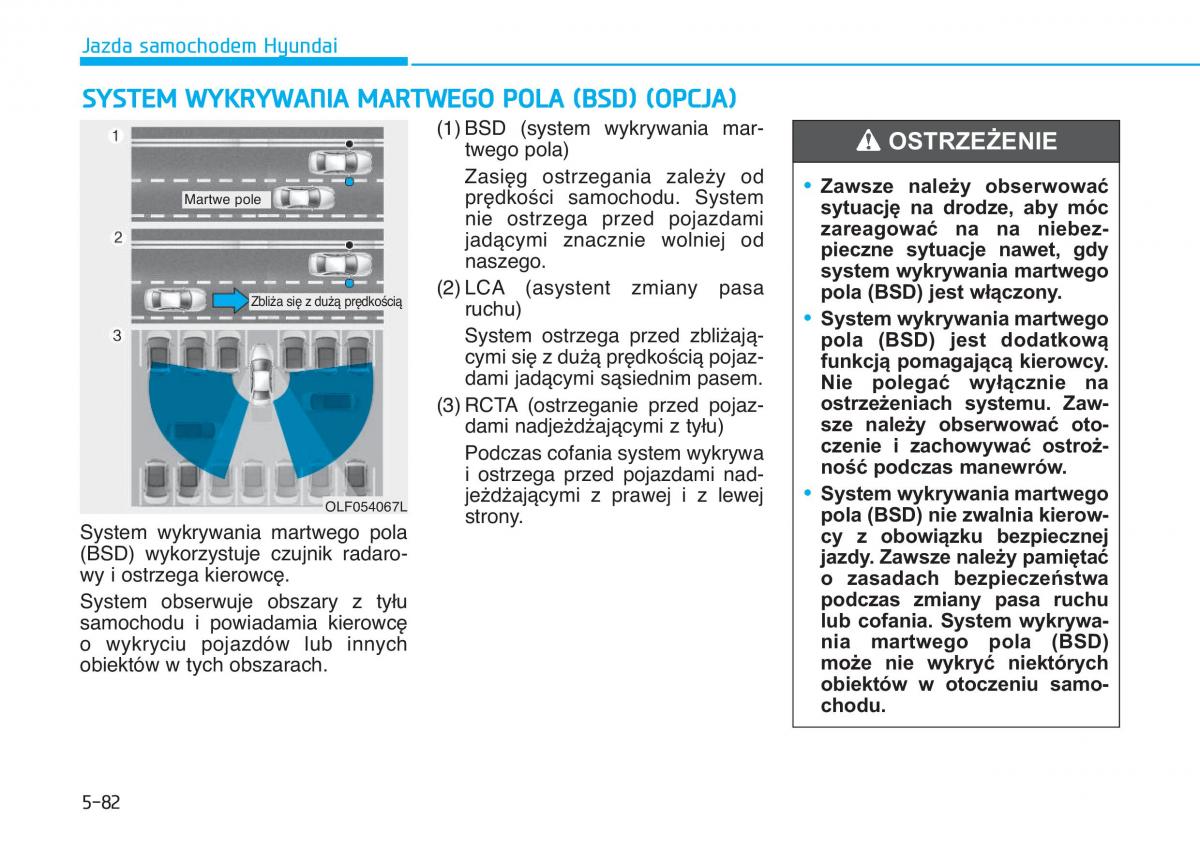 Jazda samochodem Hyundai

SYSTEM WYKRYWANIA MARTWEGO POLA (BSD) (OPCJA)

1

Martwe pole

2

Zbliża się z dużą prędkością

3

OLF054067L

System wykrywania martwego pola (BSD) wykorzystuje czujnik radarowy i ostrzega kierowcę.

System obserwuje obszary z tyłu samochodu i powiadamia kierowcę o wykryciu pojazdów lub innych obiektów w tych obszarach.

(1) BSD (system wykrywania martwego pola)

Zasięg ostrzegania zależy od prędkości samochodu. System nie ostrzega przed pojazdami jadącymi znacznie wolniej od naszego.

(2) LCA (asystent zmiany pasa ruchu)

System ostrzega przed zbliżającymi się z dużą prędkością pojazdami jadącymi sąsiednim pasem.

(3) RCTA (ostrzeganie przed pojazdami nadjeżdżającymi z tyłu)

Podczas cofania system wykrywa i ostrzega przed pojazdami nadjeżdżającymi z prawej i z lewej strony.

OSTRZEŻENIE

• Zawsze należy obserwować sytuację na drodze, aby móc zareagować na na niebezpieczne sytuacje nawet, gdy system wykrywania martwego pola (BSD) jest włączony.

• System wykrywania martwego pola (BSD) jest dodatkową funkcją pomagającą kierowcy. Nie polegać wyłącznie na ostrzeżeniach systemu. Zawsze należy obserwować otoczenie i zachowywać ostrożność podczas manewrów.

• System wykrywania martwego pola (BSD) nie zwalnia kierowcy z obowiązku bezpiecznej jazdy. Zawsze należy pamiętać o zasadach bezpieczeństwa podczas zmiany pasa ruchu lub cofania. System wykrywania martwego pola (BSD) może nie wykryć niektórych obiektów w otoczeniu samochodu.

5-82